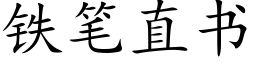 铁笔直书